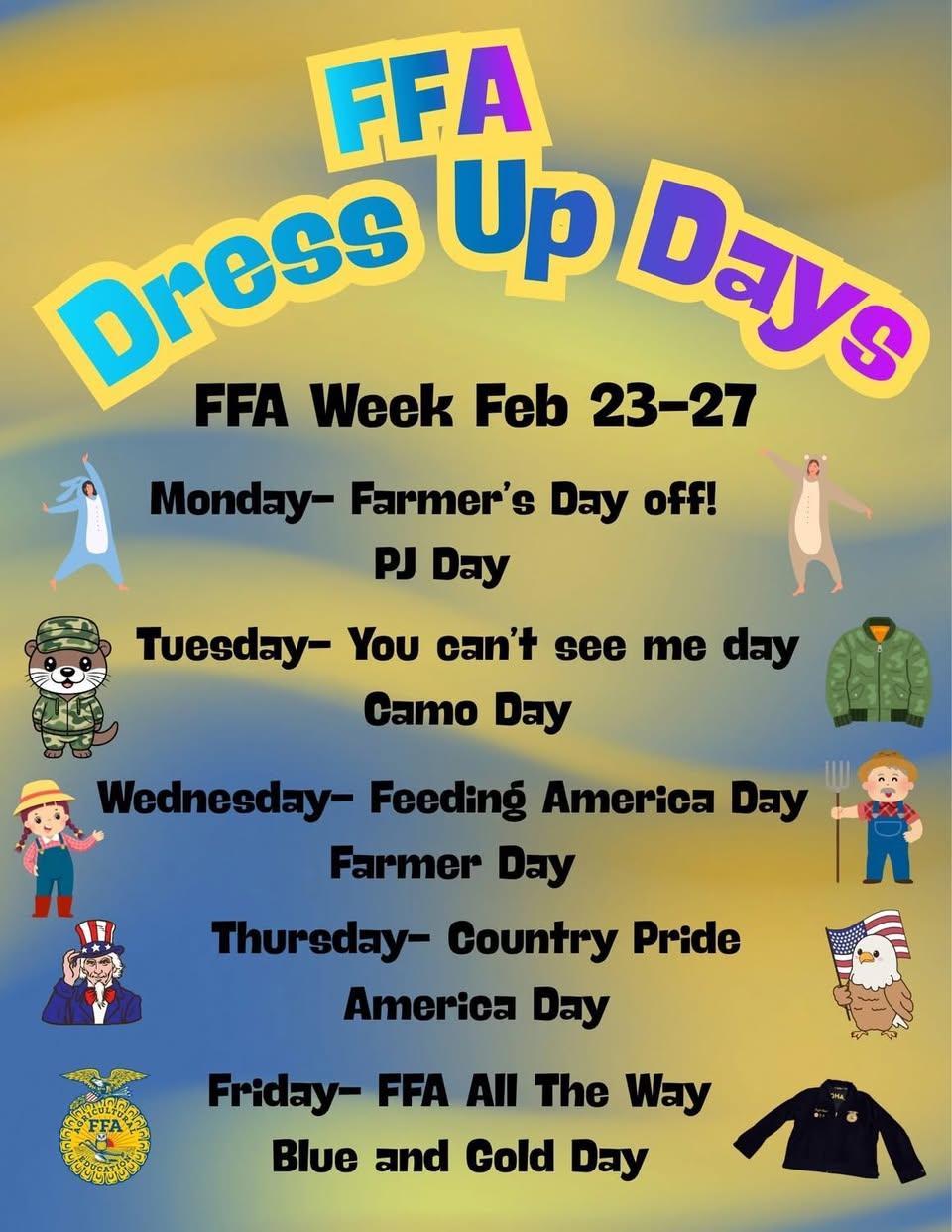 FFA
Dress Up Days

FFA Week Feb 23-27

Monday- Farmer's Day off!
PJ Day

Tuesday- You can't see me day
Camo Day

Wednesday- Feeding America Day
Farmer Day

Thursday- Country Pride
America Day

Friday- FFA All The Way
Blue and Gold Day

AGRICULTURAL EDUCATION
FFA